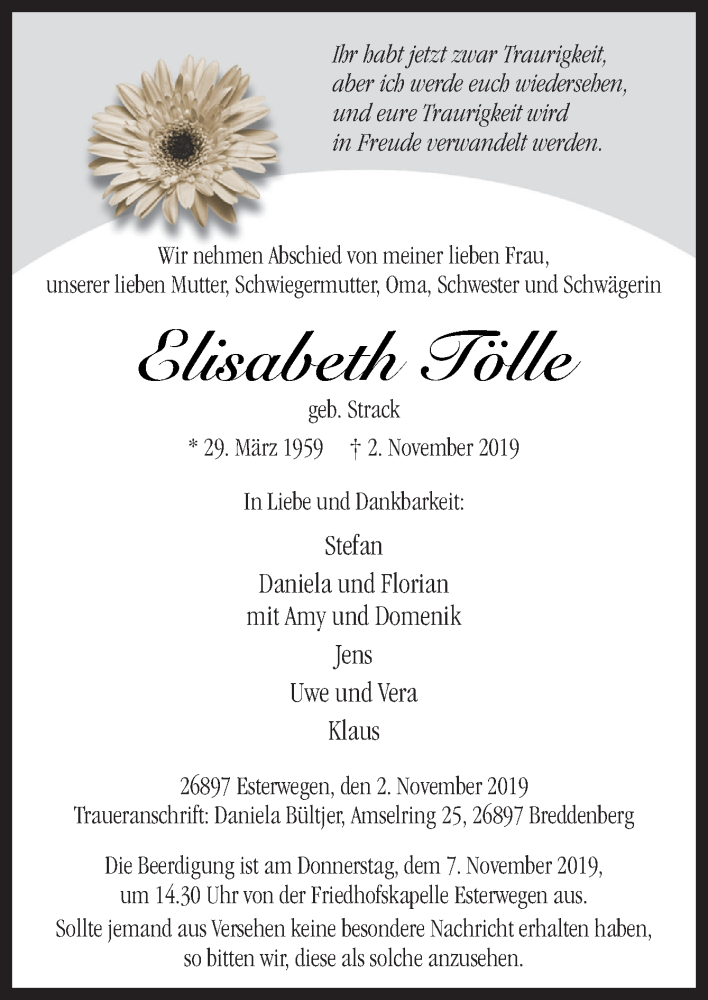 Ihr habt jetzt zwar Traurigkeit, aber ich werde euch wiedersehen, und eure Traurigkeit wird in Freude verwandelt werden.

Wir nehmen Abschied von meiner lieben Frau, unserer lieben Mutter, Schwiegermutter, Oma, Schwester und Schwägerin

Elisabeth Tölle

geb. Strack

* 29. März 1959 † 2. November 2019

In Liebe und Dankbarkeit:

Stefan

Daniela und Florian
mit Amy und Domenik

Jens

Uwe und Vera

Klaus

26897 Esterwegen, den 2. November 2019
Traueranschrift: Daniela Bültjer, Amselring 25, 26897 Breddenberg

Die Beerdigung ist am Donnerstag, dem 7. November 2019, um 14.30 Uhr von der Friedhofskapelle Esterwegen aus.
Sollte jemand aus Versehen keine besondere Nachricht erhalten haben, so bitten wir, diese als solche anzusehen.